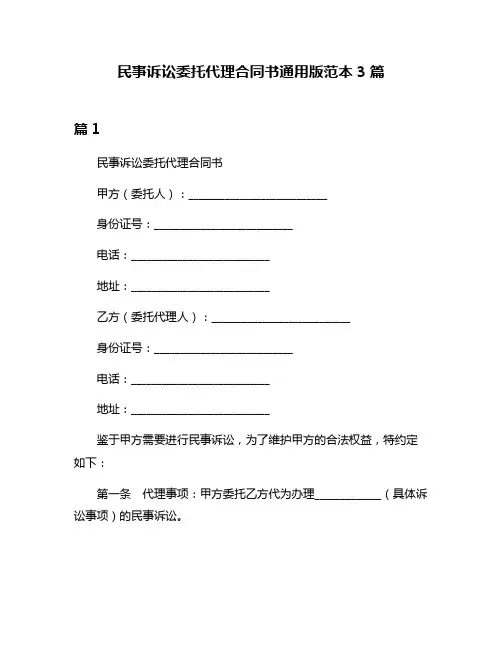 民事诉讼委托代理合同书通用版范本 3 篇

篇 1

民事诉讼委托代理合同书

甲方（委托人）：________________________

身份证号：________________________

电话：________________________

地址：________________________

乙方（委托代理人）：________________________

身份证号：________________________

电话：________________________

地址：________________________

鉴于甲方需要进行民事诉讼，为了维护甲方的合法权益，特约定如下：

第一条　代理事项：甲方委托乙方代为办理____________（具体诉讼事项）的民事诉讼。